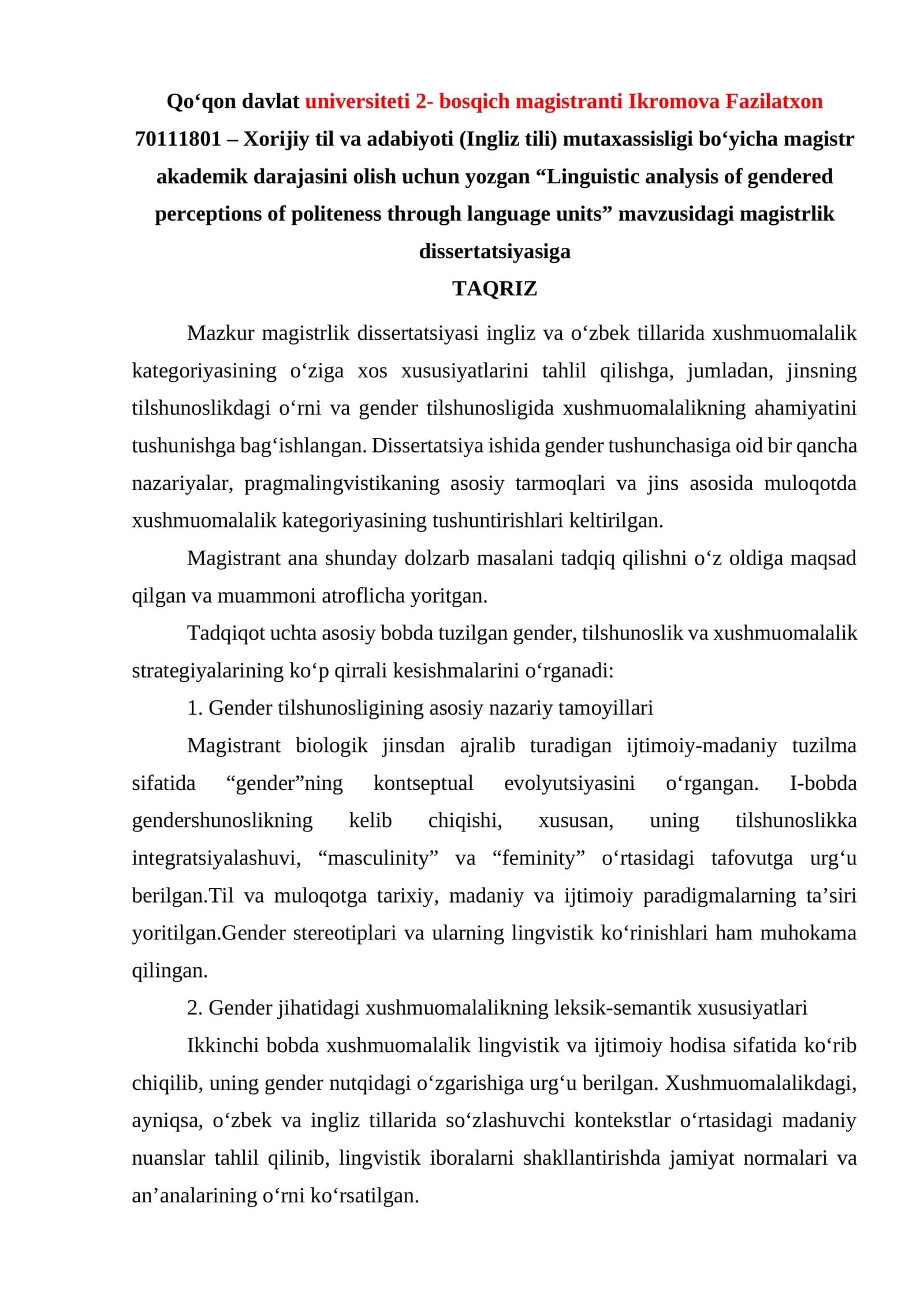 Qo'qon davlat universiteti 2- bosqich magistranti Ikromova Fazilatxon 70111801 – Xorijiy til va adabiyoti (Ingliz tili) mutaxassisligi bo'yicha magistr akademik darajasini olish uchun yozgan "Linguistic analysis of gendered perceptions of politeness through language units" mavzusidagi magistrlik dissertatsiyasiga

TAQRIZ

Mazkur magistrlik dissertatsiyasi ingliz va o'zbek tillarida xushmuomalalik kategoriyasining o'ziga xos xususiyatlarini tahlil qilishga, jumladan, jinsning tilshunoslikdagi o'rni va gender tilshunosligida xushmuomalalikning ahamiyatini tushunishga bag'ishlangan. Dissertatsiya ishida gender tushunchasiga oid bir qancha nazariyalar, pragmalingvistikaning asosiy tarmoqlari va jins asosida muloqotda xushmuomalalik kategoriyasining tushuntirishlari keltirilgan.

Magistrant ana shunday dolzarb masalani tadqiq qilishni o'z oldiga maqsad qilgan va muammoni atroflicha yoritgan.

Tadqiqot uchta asosiy bobda tuzilgan gender, tilshunoslik va xushmuomalalik strategiyalarining ko'p qirrali kesishmalarini o'rganadi:

1. Gender tilshunosligining asosiy nazariy tamoyillari

Magistrant biologik jinsdan ajralib turadigan ijtimoiy-madaniy tuzilma sifatida "gender"ning kontseptual evolyutsiyasini o'rgangan. I-bobda gendershunoslikning kelib chiqishi, xususan, uning tilshunoslikka integratsiyalashuvi, "masculinity" va "feminity" o'rtasidagi tafovutga urg'u berilgan.Til va muloqotga tarixiy, madaniy va ijtimoiy paradigmalarning ta'siri yoritilgan.Gender stereotiplari va ularning lingvistik ko'rinishlari ham muhokama qilingan.

2. Gender jihatidagi xushmuomalalikning leksik-semantik xususiyatlari

Ikkinchi bobda xushmuomalalik lingvistik va ijtimoiy hodisa sifatida ko'rib chiqilib, uning gender nutqidagi o'zgarishiga urg'u berilgan. Xushmuomalalikdagi, ayniqsa, o'zbek va ingliz tillarida so'zlashuvchi kontekstlar o'rtasidagi madaniy nuanslar tahlil qilinib, lingvistik iboralarni shakllantirishda jamiyat normalari va an'analarining o'rni ko'rsatilgan.